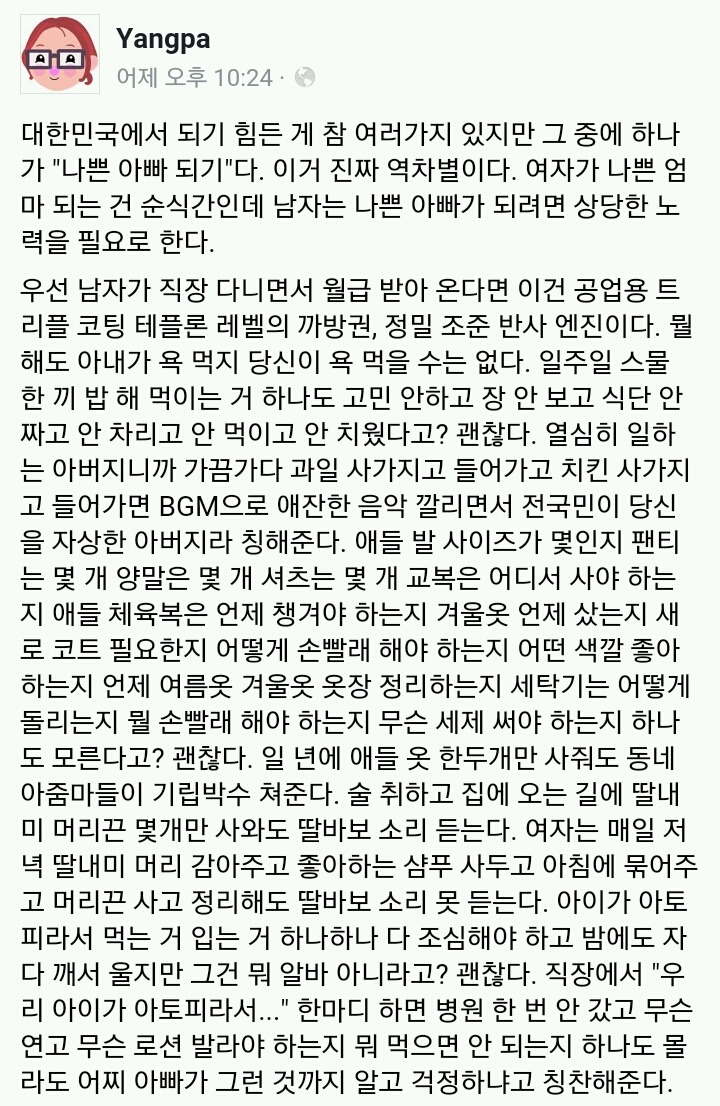 Yangpa
어제 오후 10:24 ·

대한민국에서 되기 힘든 게 참 여러가지 있지만 그 중에 하나가 "나쁜 아빠 되기"다. 이거 진짜 역차별이다. 여자가 나쁜 엄마 되는 건 순식간인데 남자는 나쁜 아빠가 되려면 상당한 노력을 필요로 한다.

우선 남자가 직장 다니면서 월급 받아 온다면 이건 공업용 트리플 코팅 테플론 레벨의 까방권, 정밀 조준 반사 엔진이다. 뭘 해도 아내가 욕 먹지 당신이 욕 먹을 수는 없다. 일주일 스물한 끼 밥 해 먹이는 거 하나도 고민 안하고 장 안 보고 식단 안 짜고 안 차리고 안 먹이고 안 치웠다고? 괜찮다. 열심히 일하는 아버지니까 가끔가다 과일 사가지고 들어가고 치킨 사가지고 들어가면 BGM으로 애잔한 음악 깔리면서 전국민이 당신을 자상한 아버지라 칭해준다. 애들 발 사이즈가 몇인지 팬티는 몇 개 양말은 몇 개 셔츠는 몇 개 교복은 어디서 사야 하는지 애들 체육복은 언제 챙겨야 하는지 겨울옷 언제 샀는지 새로 코트 필요한지 어떻게 손빨래 해야 하는지 어떤 색깔 좋아하는지 언제 여름옷 겨울옷 옷장 정리하는지 세탁기는 어떻게 돌리는지 뭘 손빨래 해야 하는지 무슨 세제 써야 하는지 하나도 모른다고? 괜찮다. 일 년에 애들 옷 한두개만 사줘도 동네 아줌마들이 기립박수 쳐준다. 술 취하고 집에 오는 길에 딸내미 머리끈 몇개만 사와도 딸바보 소리 듣는다. 여자는 매일 저녁 딸내미 머리 감아주고 좋아하는 샴푸 사두고 아침에 묶어주고 머리끈 사고 정리해도 딸바보 소리 못 듣는다. 아이가 아토피라서 먹는 거 입는 거 하나하나 다 조심해야 하고 밤에도 자다 깨서 울지만 그건 뭐 알바 아니라고? 괜찮다. 직장에서 "우리 아이가 아토피라서..." 한마디 하면 병원 한 번 안 갔고 무슨 연고 무슨 로션 발라야 하는지 뭐 먹으면 안 되는지 하나도 몰라도 어찌 아빠가 그런 것까지 알고 걱정하냐고 칭찬해준다.